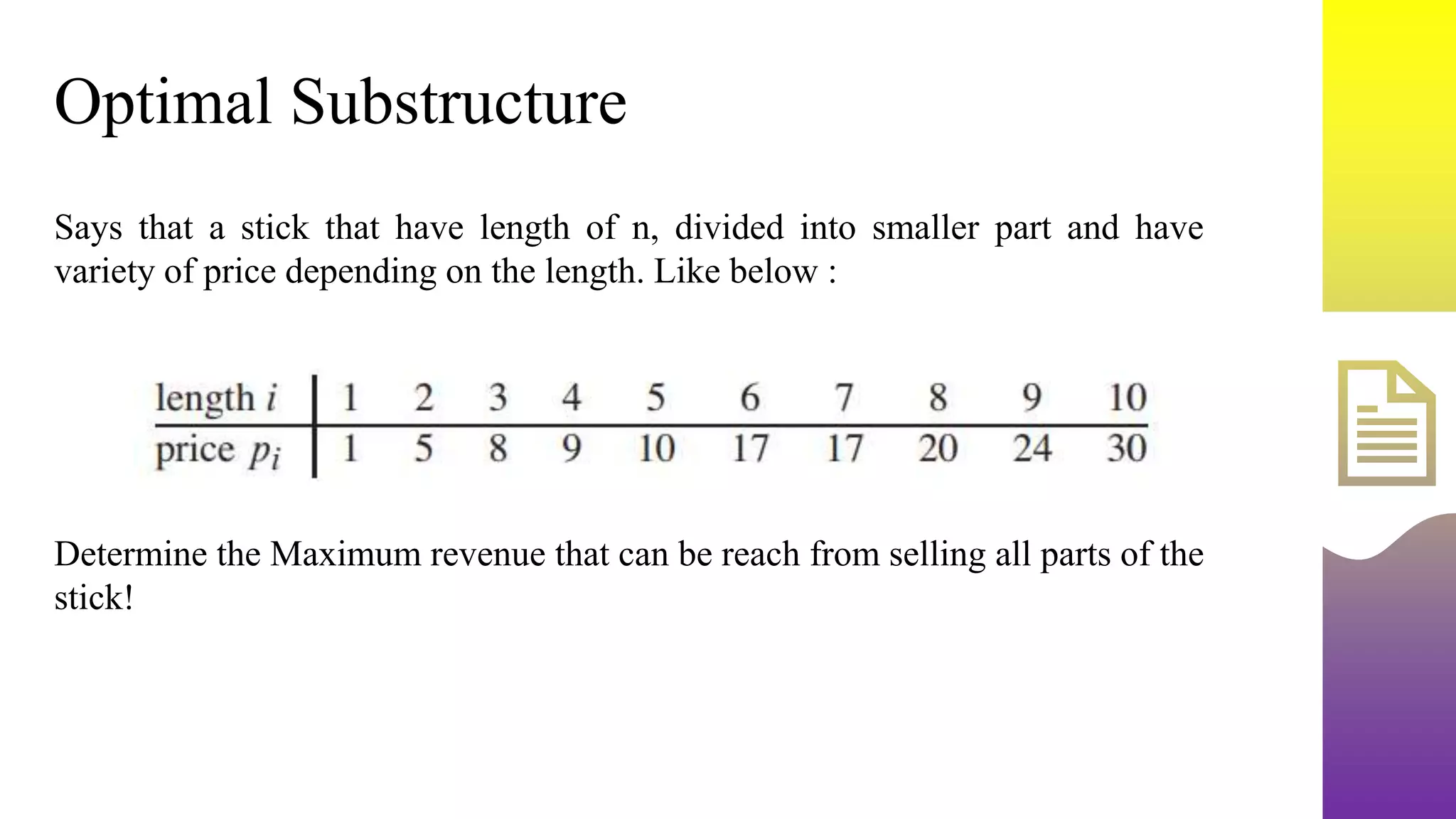 Optimal Substructure

Says that a stick that have length of n, divided into smaller part and have variety of price depending on the length. Like below :

| length $i$ | 1 | 2 | 3 | 4 | 5 | 6 | 7 | 8 | 9 | 10 |
|---|---|---|---|---|---|---|---|---|---|---|
| price $p_i$ | 1 | 5 | 8 | 9 | 10 | 17 | 17 | 20 | 24 | 30 |

Determine the Maximum revenue that can be reach from selling all parts of the stick!